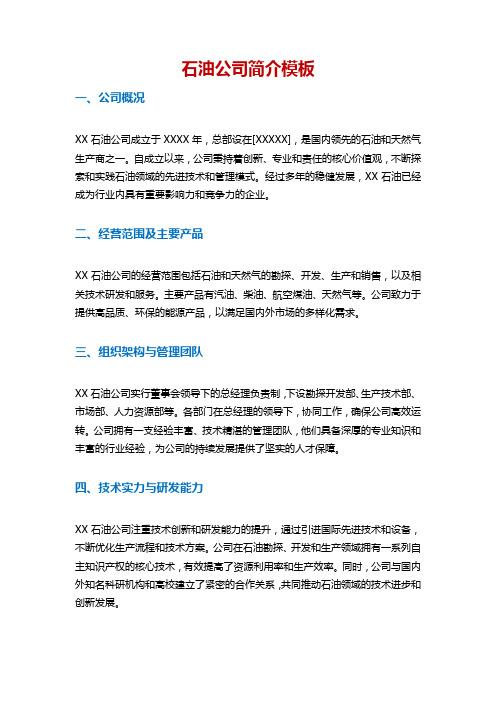 石油公司简介模板

一、公司概况

XX 石油公司成立于 XXXX 年，总部设在[XXXXX]，是国内领先的石油和天然气生产商之一。自成立以来，公司秉持着创新、专业和责任的核心价值观，不断探索和实践石油领域的先进技术和管理模式。经过多年的稳健发展，XX 石油已经成为行业内具有重要影响力和竞争力的企业。

二、经营范围及主要产品

XX 石油公司的经营范围包括石油和天然气的勘探、开发、生产和销售，以及相关技术研发和服务。主要产品有汽油、柴油、航空煤油、天然气等。公司致力于提供高品质、环保的能源产品，以满足国内外市场的多样化需求。

三、组织架构与管理团队

XX 石油公司实行董事会领导下的总经理负责制，下设勘探开发部、生产技术部、市场部、人力资源部等。各部门在总经理的领导下，协同工作，确保公司高效运转。公司拥有一支经验丰富、技术精湛的管理团队，他们具备深厚的专业知识和丰富的行业经验，为公司的持续发展提供了坚实的人才保障。

四、技术实力与研发能力

XX 石油公司注重技术创新和研发能力的提升，通过引进国际先进技术和设备，不断优化生产流程和技术方案。公司在石油勘探、开发和生产领域拥有一系列自主知识产权的核心技术，有效提高了资源利用率和生产效率。同时，公司与国内外知名科研机构和高校建立了紧密的合作关系，共同推动石油领域的技术进步和创新发展。